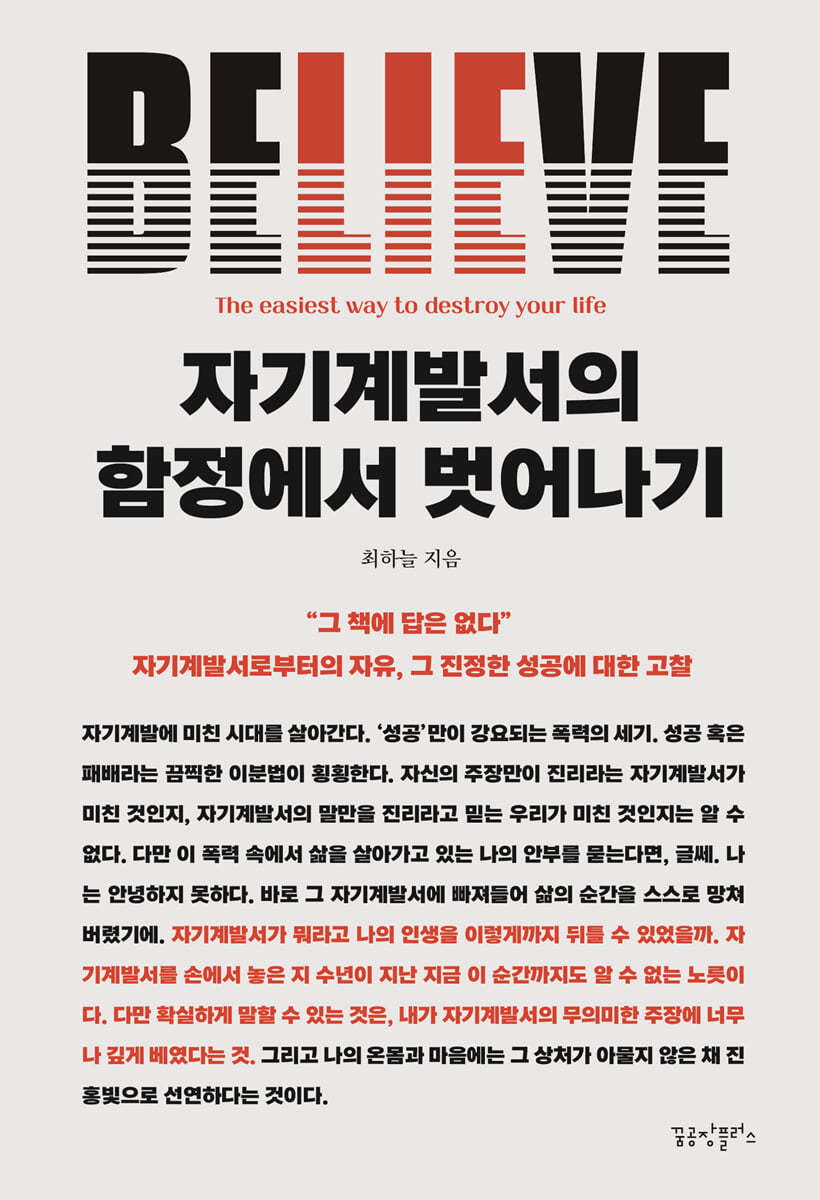 BELIEVE

The easiest way to destroy your life

자기계발서의
함정에서 벗어나기

최하늘 지음

"그 책에 답은 없다"
자기계발서로부터의 자유, 그 진정한 성공에 대한 고찰

자기계발에 미친 시대를 살아간다. '성공'만이 강요되는 폭력의 세기. 성공 혹은 패배라는 끔찍한 이분법이 횡횡한다. 자신의 주장만이 진리라는 자기계발서가 미친 것인지, 자기계발서의 말만을 진리라고 믿는 우리가 미친 것인지는 알 수 없다. 다만 이 폭력 속에서 삶을 살아가고 있는 나의 안부를 묻는다면, 글쎄. 나는 안녕하지 못하다. 바로 그 자기계발서에 빠져들어 삶의 순간을 스스로 망쳐버렸기에. 자기계발서가 뭐라고 나의 인생을 이렇게까지 뒤틀 수 있었을까. 자기계발서를 손에서 놓은 지 수년이 지난 지금 이 순간까지도 알 수 없는 노릇이다. 다만 확실하게 말할 수 있는 것은, 내가 자기계발서의 무의미한 주장에 너무나 깊게 베였다는 것. 그리고 나의 온몸과 마음에는 그 상처가 아물지 않은 채 진홍빛으로 선연하다는 것이다.

꿈공장플러스